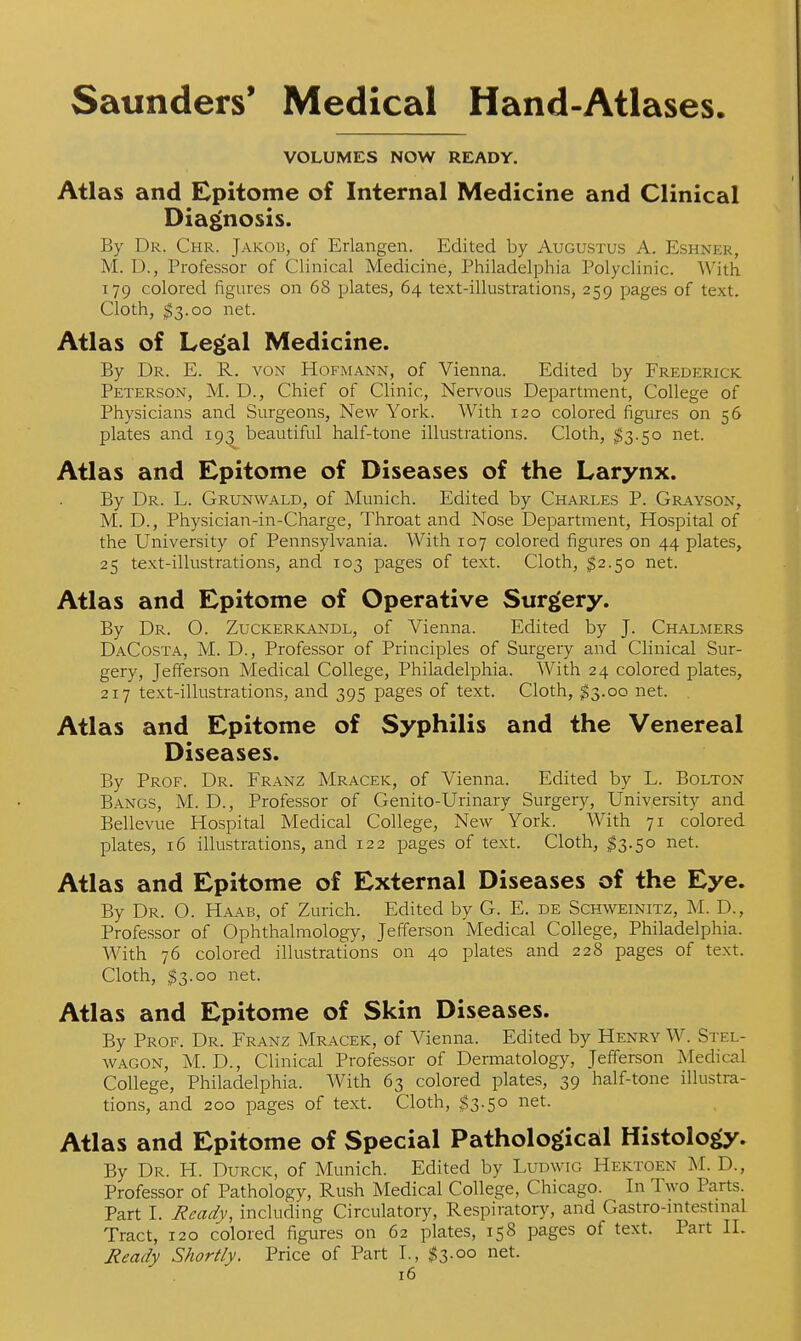 Saunders' Medical Hand-Atlases.

VOLUMES NOW READY.

Atlas and Epitome of Internal Medicine and Clinical Diagnosis.
By Dr. Chr. Jakob, of Erlangen. Edited by Augustus A. Eshner, M. D., Professor of Clinical Medicine, Philadelphia Polyclinic. With 179 colored figures on 68 plates, 64 text-illustrations, 259 pages of text. Cloth, $3.00 net.

Atlas of Legal Medicine.
By Dr. E. R. von Hofmann, of Vienna. Edited by Frederick Peterson, M. D., Chief of Clinic, Nervous Department, College of Physicians and Surgeons, New York. With 120 colored figures on 56 plates and 193 beautiful half-tone illustrations. Cloth, $3.50 net.

Atlas and Epitome of Diseases of the Larynx.
By Dr. L. Grunwald, of Munich. Edited by Charles P. Grayson, M. D., Physician-in-Charge, Throat and Nose Department, Hospital of the University of Pennsylvania. With 107 colored figures on 44 plates, 25 text-illustrations, and 103 pages of text. Cloth, $2.50 net.

Atlas and Epitome of Operative Surgery.
By Dr. O. Zuckerkandl, of Vienna. Edited by J. Chalmers DaCosta, M. D., Professor of Principles of Surgery and Clinical Surgery, Jefferson Medical College, Philadelphia. With 24 colored plates, 217 text-illustrations, and 395 pages of text. Cloth, $3.00 net.

Atlas and Epitome of Syphilis and the Venereal Diseases.
By Prof. Dr. Franz Mracek, of Vienna. Edited by L. Bolton Bangs, M. D., Professor of Genito-Urinary Surgery, University and Bellevue Hospital Medical College, New York. With 71 colored plates, 16 illustrations, and 122 pages of text. Cloth, $3.50 net.

Atlas and Epitome of External Diseases of the Eye.
By Dr. O. Haab, of Zurich. Edited by G. E. de Schweinitz, M. D., Professor of Ophthalmology, Jefferson Medical College, Philadelphia. With 76 colored illustrations on 40 plates and 228 pages of text. Cloth, $3.00 net.

Atlas and Epitome of Skin Diseases.
By Prof. Dr. Franz Mracek, of Vienna. Edited by Henry W. Stelwagon, M. D., Clinical Professor of Dermatology, Jefferson Medical College, Philadelphia. With 63 colored plates, 39 half-tone illustrations, and 200 pages of text. Cloth, $3.50 net.

Atlas and Epitome of Special Pathological Histology.
By Dr. H. Durck, of Munich. Edited by Ludwig Hektoen M. D., Professor of Pathology, Rush Medical College, Chicago. In Two Parts. Part I. Ready, including Circulatory, Respiratory, and Gastro-intestinal Tract, 120 colored figures on 62 plates, 158 pages of text. Part II. Ready Shortly. Price of Part I., $3.00 net.

16